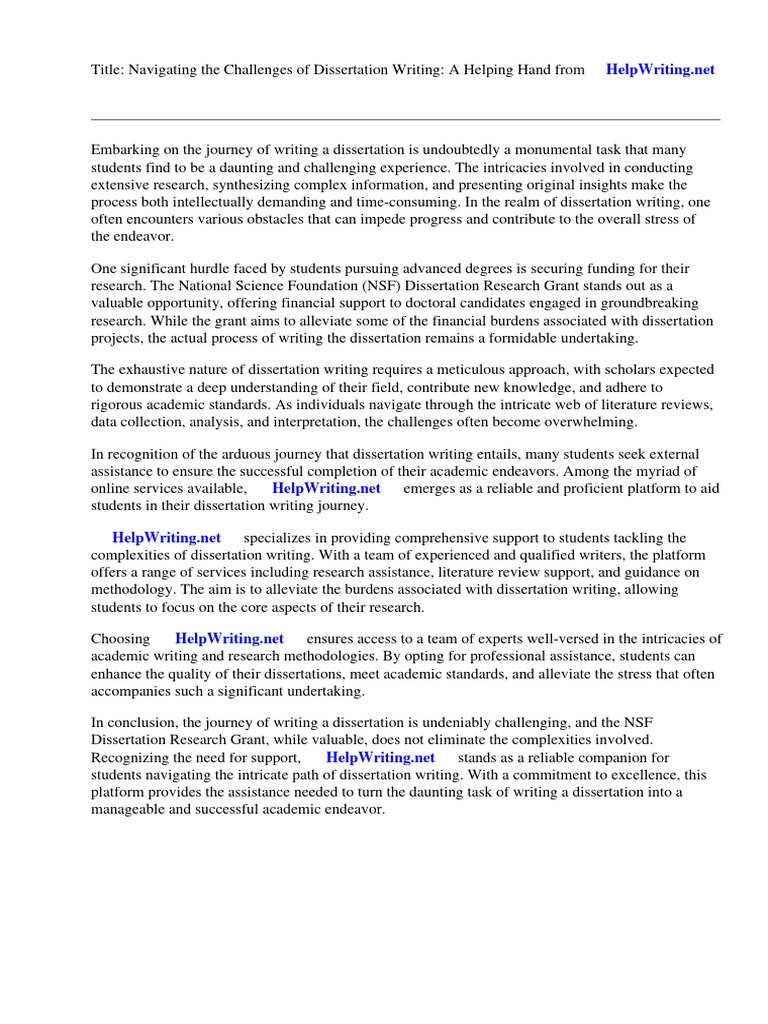 Title: Navigating the Challenges of Dissertation Writing: A Helping Hand from HelpWriting.net

Embarking on the journey of writing a dissertation is undoubtedly a monumental task that many students find to be a daunting and challenging experience. The intricacies involved in conducting extensive research, synthesizing complex information, and presenting original insights make the process both intellectually demanding and time-consuming. In the realm of dissertation writing, one often encounters various obstacles that can impede progress and contribute to the overall stress of the endeavor.

One significant hurdle faced by students pursuing advanced degrees is securing funding for their research. The National Science Foundation (NSF) Dissertation Research Grant stands out as a valuable opportunity, offering financial support to doctoral candidates engaged in groundbreaking research. While the grant aims to alleviate some of the financial burdens associated with dissertation projects, the actual process of writing the dissertation remains a formidable undertaking.

The exhaustive nature of dissertation writing requires a meticulous approach, with scholars expected to demonstrate a deep understanding of their field, contribute new knowledge, and adhere to rigorous academic standards. As individuals navigate through the intricate web of literature reviews, data collection, analysis, and interpretation, the challenges often become overwhelming.

In recognition of the arduous journey that dissertation writing entails, many students seek external assistance to ensure the successful completion of their academic endeavors. Among the myriad of online services available, HelpWriting.net emerges as a reliable and proficient platform to aid students in their dissertation writing journey.

HelpWriting.net specializes in providing comprehensive support to students tackling the complexities of dissertation writing. With a team of experienced and qualified writers, the platform offers a range of services including research assistance, literature review support, and guidance on methodology. The aim is to alleviate the burdens associated with dissertation writing, allowing students to focus on the core aspects of their research.

Choosing HelpWriting.net ensures access to a team of experts well-versed in the intricacies of academic writing and research methodologies. By opting for professional assistance, students can enhance the quality of their dissertations, meet academic standards, and alleviate the stress that often accompanies such a significant undertaking.

In conclusion, the journey of writing a dissertation is undeniably challenging, and the NSF Dissertation Research Grant, while valuable, does not eliminate the complexities involved. Recognizing the need for support, HelpWriting.net stands as a reliable companion for students navigating the intricate path of dissertation writing. With a commitment to excellence, this platform provides the assistance needed to turn the daunting task of writing a dissertation into a manageable and successful academic endeavor.